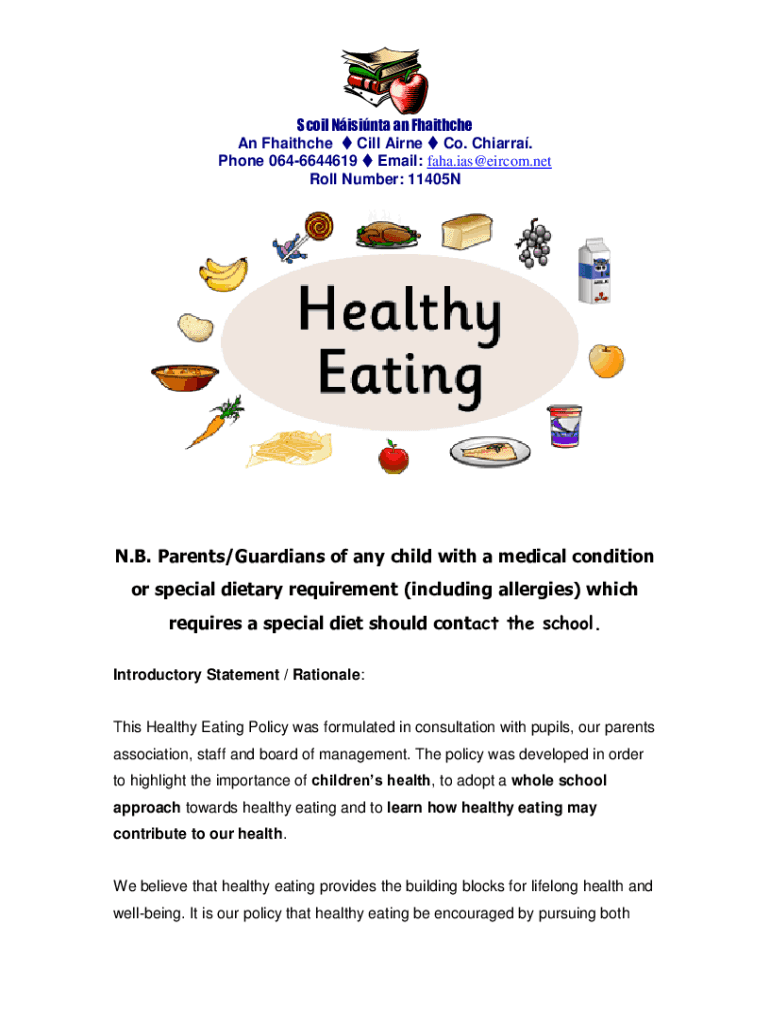 Scoil Náisiúnta an Fhaithche
An Fhaithche ♦ Cill Airne ♦ Co. Chiarraí.
Phone 064-6644619 ♦ Email: faha.ias@eircom.net
Roll Number: 11405N

Healthy Eating

N.B. Parents/Guardians of any child with a medical condition or special dietary requirement (including allergies) which requires a special diet should contact the school.

Introductory Statement / Rationale:

This Healthy Eating Policy was formulated in consultation with pupils, our parents association, staff and board of management. The policy was developed in order to highlight the importance of children's health, to adopt a whole school approach towards healthy eating and to learn how healthy eating may contribute to our health.

We believe that healthy eating provides the building blocks for lifelong health and well-being. It is our policy that healthy eating be encouraged by pursuing both